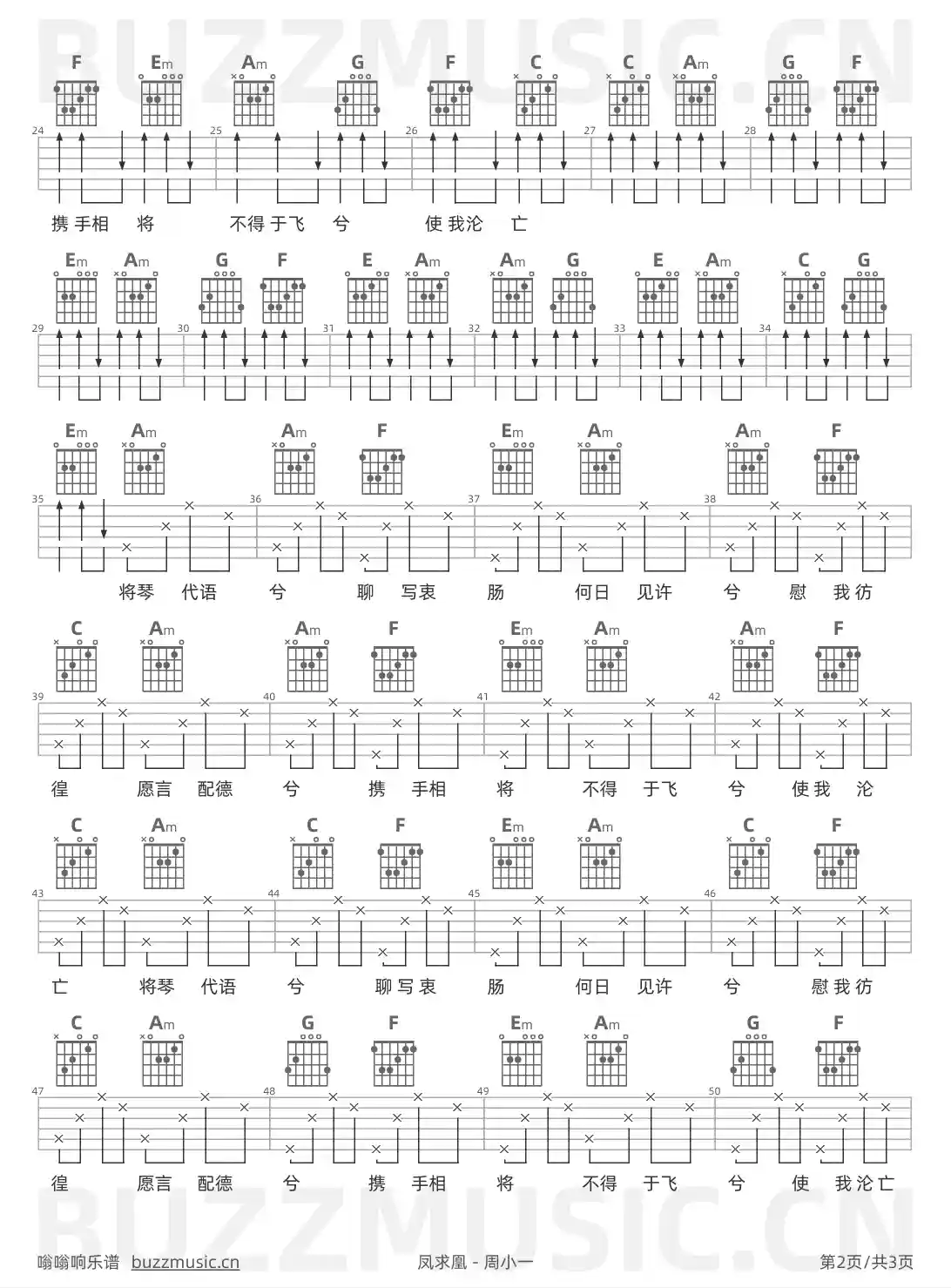 F Em Am G F C C Am G F

24 25 26 27 28

携手相 将 不得于飞 兮 使我沦 亡

Em Am G F E Am Am G E Am C G

29 30 31 32 33 34

Em Am Am F Em Am Am F

35 36 37 38

将琴 代语 兮 聊 写衷 肠 何日 见许 兮 慰 我彷

C Am Am F Em Am Am F

39 40 41 42

徨 愿言 配德 兮 携 手相 将 不得 于飞 兮 使我 沦

C Am C F Em Am C F

43 44 45 46

亡 将琴 代语 兮 聊写衷 肠 何日 见许 兮 慰我彷

C Am G F Em Am G F

47 48 49 50

徨 愿言 配德 兮 携 手相 将 不得 于飞 兮 使 我沦亡

嗡嗡响乐谱 buzzmusic.cn

凤求凰 - 周小一

第2页/共3页

BUZZMUSIC.CN